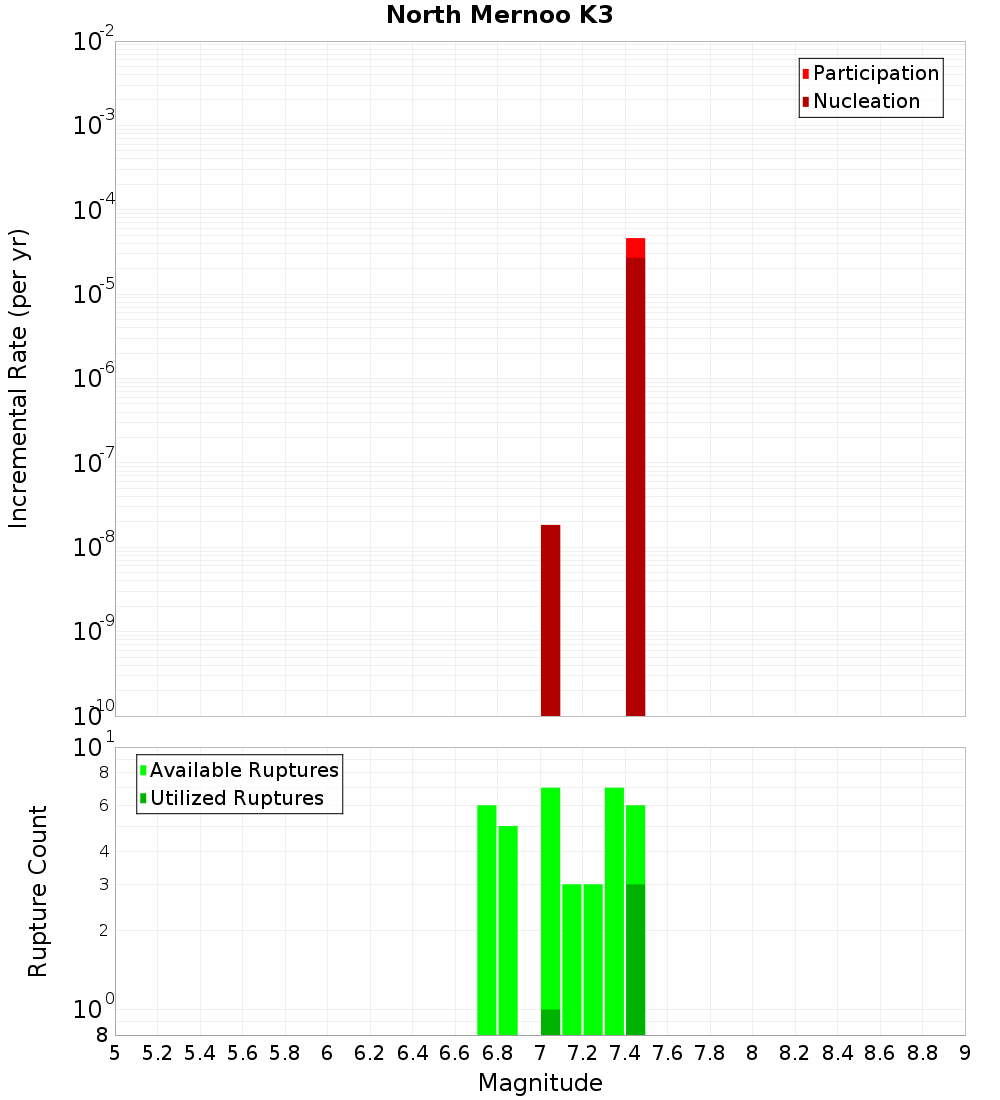 North Mernoo K3

Participation
Nucleation

Incremental Rate (per yr)

$10^{-2}$
$10^{-3}$
$10^{-4}$
$10^{-5}$
$10^{-6}$
$10^{-7}$
$10^{-8}$
$10^{-9}$
$10^{-10}$

Available Ruptures
Utilized Ruptures

Rupture Count

$10^{1}$
8
6
4
3
2
$10^{0}$
8

5 5.2 5.4 5.6 5.8 6 6.2 6.4 6.6 6.8 7 7.2 7.4 7.6 7.8 8 8.2 8.4 8.6 8.8 9

Magnitude